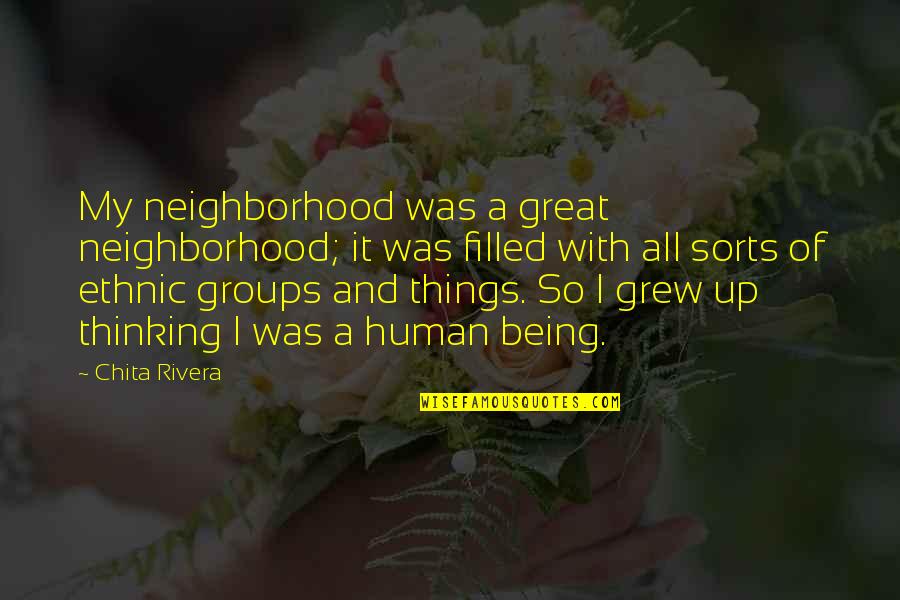 My neighborhood was a great neighborhood; it was filled with all sorts of ethnic groups and things. So I grew up thinking I was a human being.

~ Chita Rivera

WISEFAMOUSQUOTES.COM